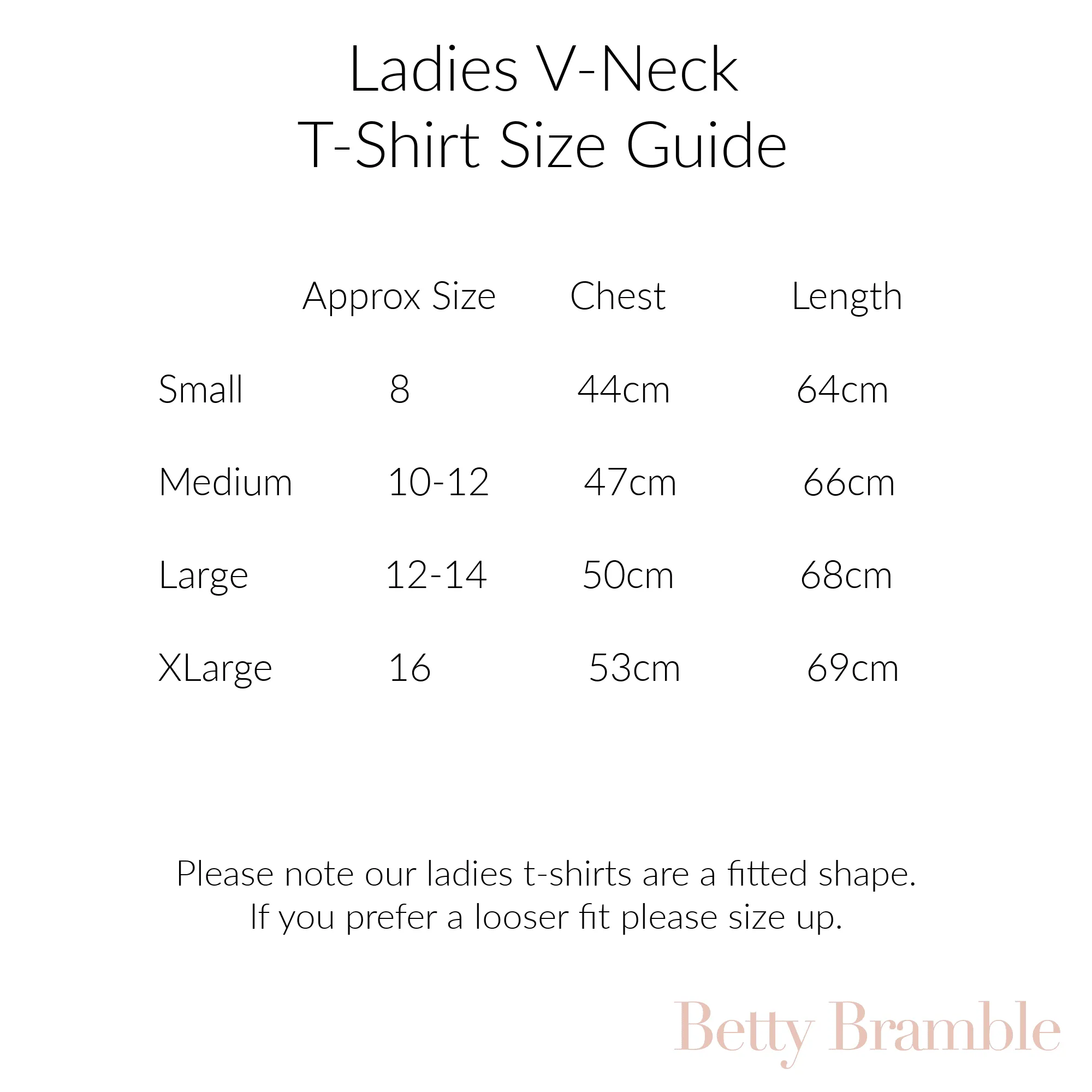 Ladies V-Neck
T-Shirt Size Guide

| | Approx Size | Chest | Length |
|---|---|---|---|
| Small | 8 | 44cm | 64cm |
| Medium | 10-12 | 47cm | 66cm |
| Large | 12-14 | 50cm | 68cm |
| XLarge | 16 | 53cm | 69cm |

Please note our ladies t-shirts are a fitted shape.
If you prefer a looser fit please size up.

Betty Bramble